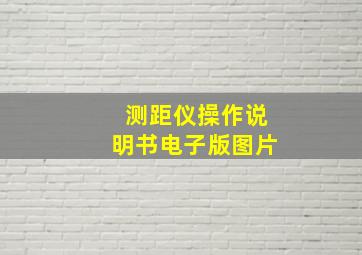 测距仪操作说明书电子版图片